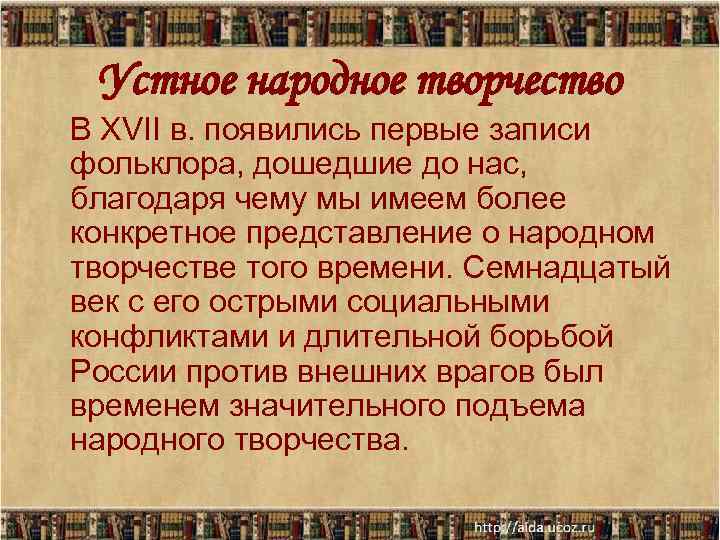 Устное народное творчество

В XVII в. появились первые записи фольклора, дошедшие до нас, благодаря чему мы имеем более конкретное представление о народном творчестве того времени. Семнадцатый век с его острыми социальными конфликтами и длительной борьбой России против внешних врагов был временем значительного подъема народного творчества.

http://aida.ucoz.ru